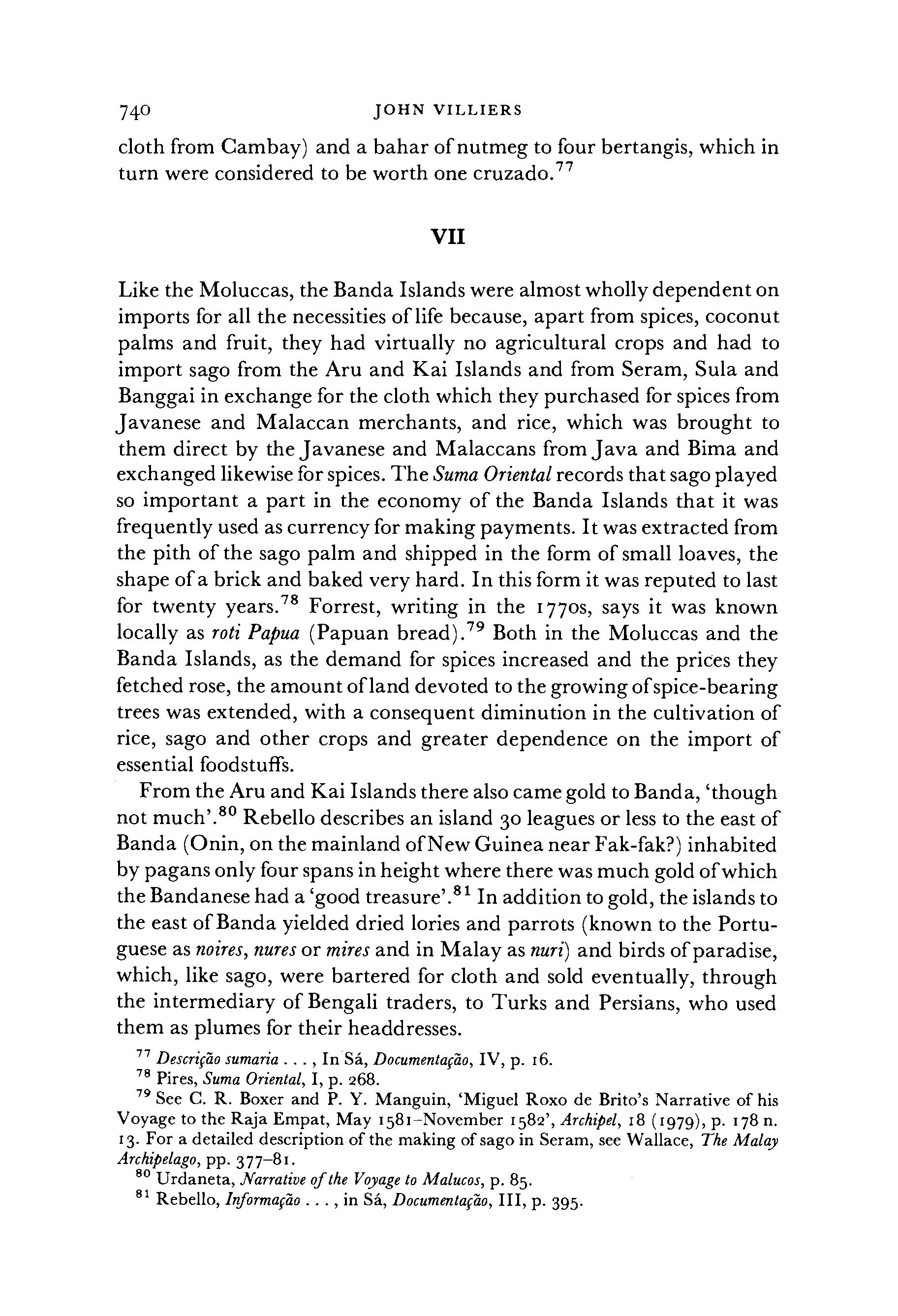 740 JOHN VILLIERS

cloth from Cambay) and a bahar of nutmeg to four bertangis, which in turn were considered to be worth one cruzado.$^{77}$

VII

Like the Moluccas, the Banda Islands were almost wholly dependent on imports for all the necessities of life because, apart from spices, coconut palms and fruit, they had virtually no agricultural crops and had to import sago from the Aru and Kai Islands and from Seram, Sula and Banggai in exchange for the cloth which they purchased for spices from Javanese and Malaccan merchants, and rice, which was brought to them direct by the Javanese and Malaccans from Java and Bima and exchanged likewise for spices. The Suma Oriental records that sago played so important a part in the economy of the Banda Islands that it was frequently used as currency for making payments. It was extracted from the pith of the sago palm and shipped in the form of small loaves, the shape of a brick and baked very hard. In this form it was reputed to last for twenty years.$^{78}$ Forrest, writing in the 1770s, says it was known locally as roti Papua (Papuan bread).$^{79}$ Both in the Moluccas and the Banda Islands, as the demand for spices increased and the prices they fetched rose, the amount of land devoted to the growing of spice-bearing trees was extended, with a consequent diminution in the cultivation of rice, sago and other crops and greater dependence on the import of essential foodstuffs.

From the Aru and Kai Islands there also came gold to Banda, 'though not much'.$^{80}$ Rebello describes an island 30 leagues or less to the east of Banda (Onin, on the mainland of New Guinea near Fak-fak?) inhabited by pagans only four spans in height where there was much gold of which the Bandanese had a 'good treasure'.$^{81}$ In addition to gold, the islands to the east of Banda yielded dried lories and parrots (known to the Portuguese as noires, nures or mires and in Malay as nuri) and birds of paradise, which, like sago, were bartered for cloth and sold eventually, through the intermediary of Bengali traders, to Turks and Persians, who used them as plumes for their headdresses.

$^{77}$ Descrição sumaria . . . , In Sá, Documentação, IV, p. 16.
$^{78}$ Pires, Suma Oriental, I, p. 268.
$^{79}$ See C. R. Boxer and P. Y. Manguin, 'Miguel Roxo de Brito's Narrative of his Voyage to the Raja Empat, May 1581–November 1582', Archipel, 18 (1979), p. 178 n. 13. For a detailed description of the making of sago in Seram, see Wallace, The Malay Archipelago, pp. 377–81.
$^{80}$ Urdaneta, Narrative of the Voyage to Malucos, p. 85.
$^{81}$ Rebello, Informação . . . , in Sá, Documentação, III, p. 395.